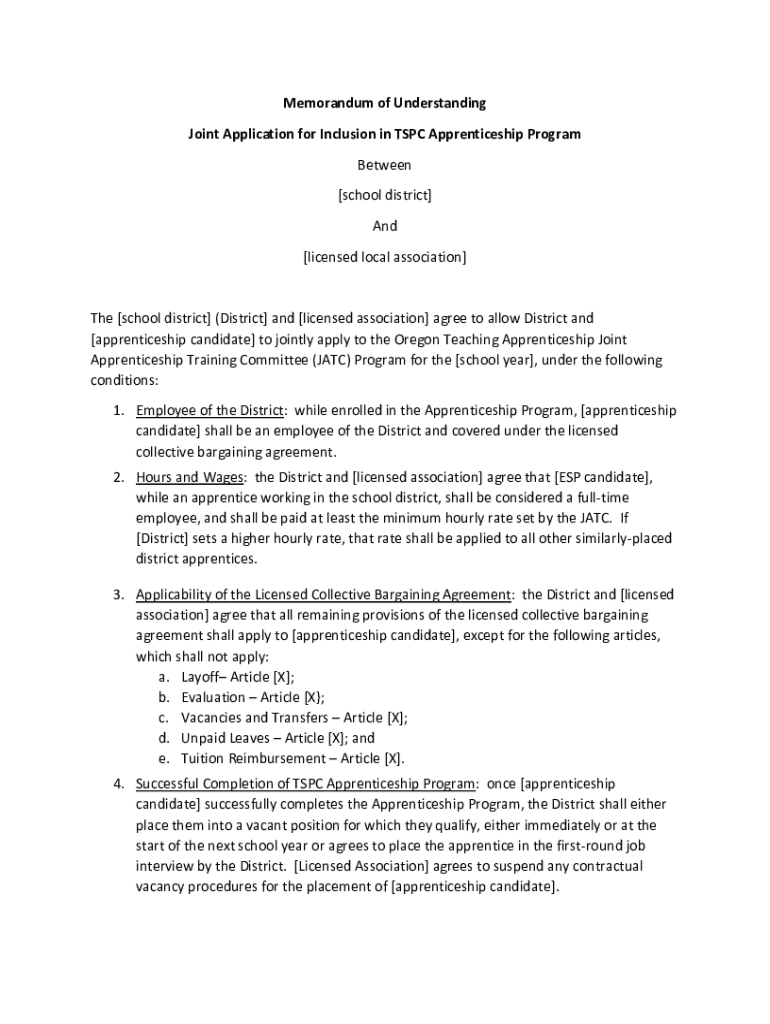 Memorandum of Understanding

Joint Application for Inclusion in TSPC Apprenticeship Program

Between

[school district]

And

[licensed local association]

The [school district] (District) and [licensed association] agree to allow District and [apprenticeship candidate] to jointly apply to the Oregon Teaching Apprenticeship Joint Apprenticeship Training Committee (JATC) Program for the [school year], under the following conditions:

1. Employee of the District: while enrolled in the Apprenticeship Program, [apprenticeship candidate] shall be an employee of the District and covered under the licensed collective bargaining agreement.
2. Hours and Wages: the District and [licensed association] agree that [ESP candidate], while an apprentice working in the school district, shall be considered a full-time employee, and shall be paid at least the minimum hourly rate set by the JATC. If [District] sets a higher hourly rate, that rate shall be applied to all other similarly-placed district apprentices.

3. Applicability of the Licensed Collective Bargaining Agreement: the District and [licensed association] agree that all remaining provisions of the licensed collective bargaining agreement shall apply to [apprenticeship candidate], except for the following articles, which shall not apply:
   a. Layoff– Article [X];
   b. Evaluation – Article [X};
   c. Vacancies and Transfers – Article [X];
   d. Unpaid Leaves – Article [X]; and
   e. Tuition Reimbursement – Article [X].
4. Successful Completion of TSPC Apprenticeship Program: once [apprenticeship candidate] successfully completes the Apprenticeship Program, the District shall either place them into a vacant position for which they qualify, either immediately or at the start of the next school year or agrees to place the apprentice in the first-round job interview by the District. [Licensed Association] agrees to suspend any contractual vacancy procedures for the placement of [apprenticeship candidate].